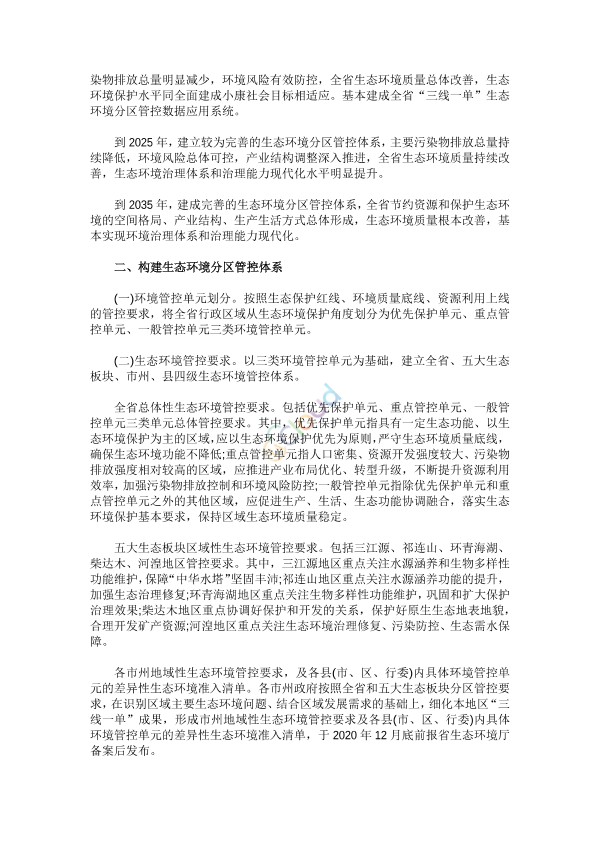 染物排放总量明显减少，环境风险有效防控，全省生态环境质量总体改善，生态环境保护水平同全面建成小康社会目标相适应。基本建成全省“三线一单”生态环境分区管控数据应用系统。

到 2025 年，建立较为完善的生态环境分区管控体系，主要污染物排放总量持续降低，环境风险总体可控，产业结构调整深入推进，全省生态环境质量持续改善，生态环境治理体系和治理能力现代化水平明显提升。

到 2035 年，建成完善的生态环境分区管控体系，全省节约资源和保护生态环境的空间格局、产业结构、生产生活方式总体形成，生态环境质量根本改善，基本实现环境治理体系和治理能力现代化。

二、构建生态环境分区管控体系

(一)环境管控单元划分。按照生态保护红线、环境质量底线、资源利用上线的管控要求，将全省行政区域从生态环境保护角度划分为优先保护单元、重点管控单元、一般管控单元三类环境管控单元。

(二)生态环境管控要求。以三类环境管控单元为基础，建立全省、五大生态板块、市州、县四级生态环境管控体系。

全省总体性生态环境管控要求。包括优先保护单元、重点管控单元、一般管控单元三类单元总体管控要求。其中，优先保护单元指具有一定生态功能、以生态环境保护为主的区域，应以生态环境保护优先为原则，严守生态环境质量底线，确保生态环境功能不降低;重点管控单元指人口密集、资源开发强度较大、污染物排放强度相对较高的区域，应推进产业布局优化、转型升级，不断提升资源利用效率，加强污染物排放控制和环境风险防控;一般管控单元指除优先保护单元和重点管控单元之外的其他区域，应促进生产、生活、生态功能协调融合，落实生态环境保护基本要求，保持区域生态环境质量稳定。

五大生态板块区域性生态环境管控要求。包括三江源、祁连山、环青海湖、柴达木、河湟地区管控要求。其中，三江源地区重点关注水源涵养和生物多样性功能维护，保障“中华水塔”坚固丰沛;祁连山地区重点关注水源涵养功能的提升，加强生态治理修复;环青海湖地区重点关注生物多样性功能维护，巩固和扩大保护治理效果;柴达木地区重点协调好保护和开发的关系，保护好原生生态地表地貌，合理开发矿产资源;河湟地区重点关注生态环境治理修复、污染防控、生态需水保障。

各市州地域性生态环境管控要求，及各县(市、区、行委)内具体环境管控单元的差异性生态环境准入清单。各市州政府按照全省和五大生态板块分区管控要求，在识别区域主要生态环境问题、结合区域发展需求的基础上，细化本地区“三线一单”成果，形成市州地域性生态环境管控要求及各县(市、区、行委)内具体环境管控单元的差异性生态环境准入清单，于 2020 年 12 月底前报省生态环境厅备案后发布。